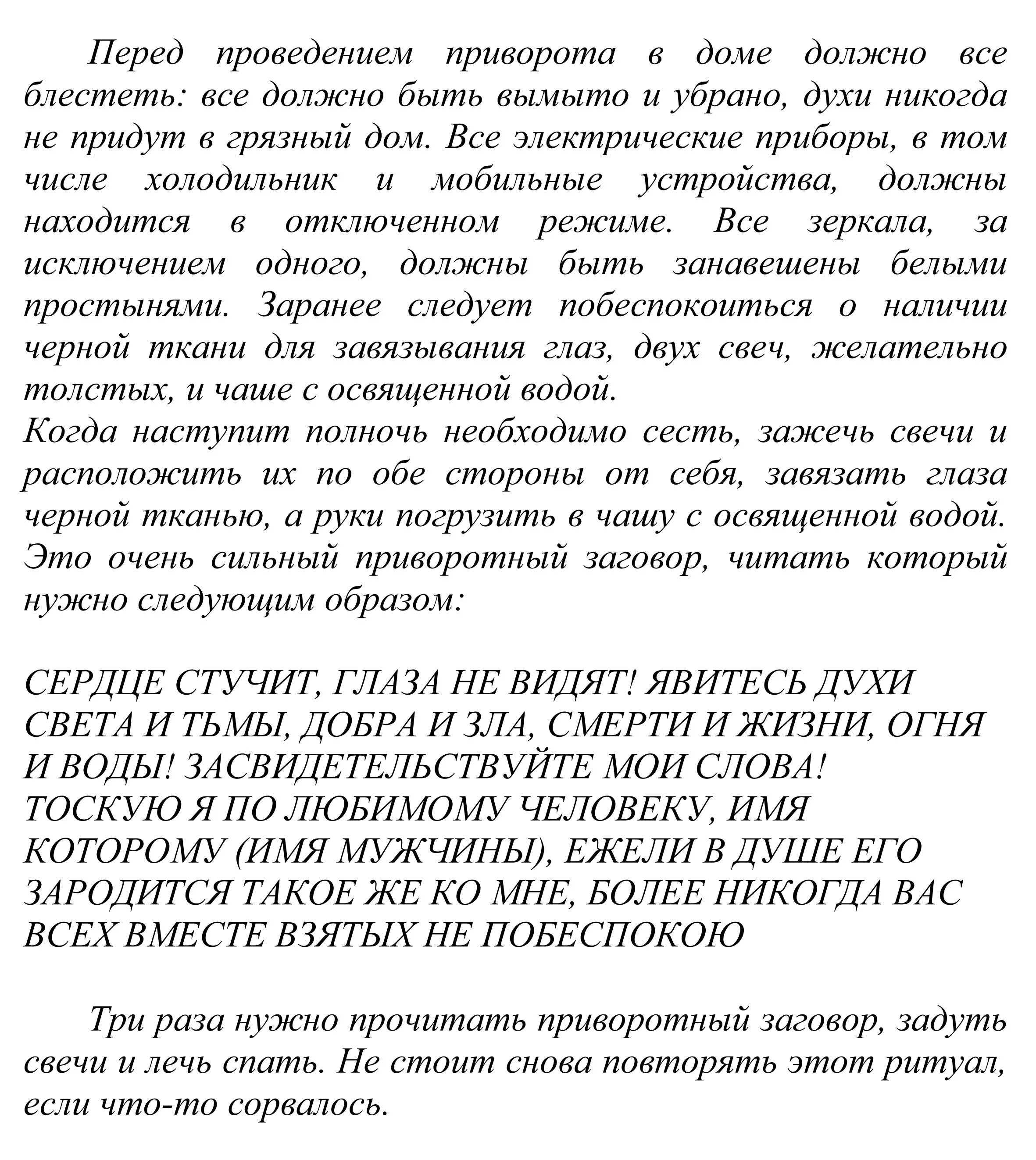 Перед проведением приворота в доме должно все блестеть: все должно быть вымыто и убрано, духи никогда не придут в грязный дом. Все электрические приборы, в том числе холодильник и мобильные устройства, должны находится в отключенном режиме. Все зеркала, за исключением одного, должны быть занавешены белыми простынями. Заранее следует побеспокоиться о наличии черной ткани для завязывания глаз, двух свеч, желательно толстых, и чаше с освященной водой.
Когда наступит полночь необходимо сесть, зажечь свечи и расположить их по обе стороны от себя, завязать глаза черной тканью, а руки погрузить в чашу с освященной водой. Это очень сильный приворотный заговор, читать который нужно следующим образом:

СЕРДЦЕ СТУЧИТ, ГЛАЗА НЕ ВИДЯТ! ЯВИТЕСЬ ДУХИ СВЕТА И ТЬМЫ, ДОБРА И ЗЛА, СМЕРТИ И ЖИЗНИ, ОГНЯ И ВОДЫ! ЗАСВИДЕТЕЛЬСТВУЙТЕ МОИ СЛОВА! ТОСКУЮ Я ПО ЛЮБИМОМУ ЧЕЛОВЕКУ, ИМЯ КОТОРОМУ (ИМЯ МУЖЧИНЫ), ЕЖЕЛИ В ДУШЕ ЕГО ЗАРОДИТСЯ ТАКОЕ ЖЕ КО МНЕ, БОЛЕЕ НИКОГДА ВАС ВСЕХ ВМЕСТЕ ВЗЯТЫХ НЕ ПОБЕСПОКОЮ

Три раза нужно прочитать приворотный заговор, задуть свечи и лечь спать. Не стоит снова повторять этот ритуал, если что-то сорвалось.